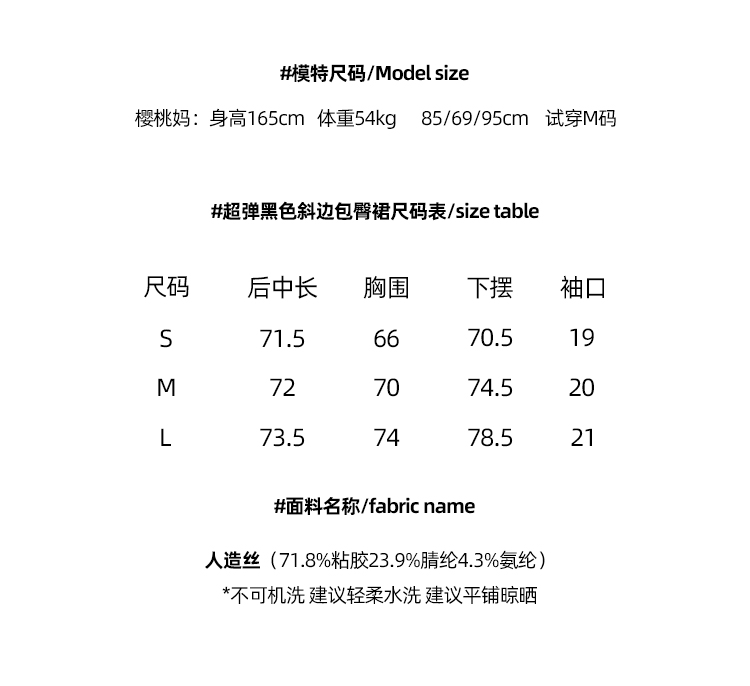 #模特尺码/Model size

樱桃妈：身高165cm 体重54kg 85/69/95cm 试穿M码

#超弹黑色斜边包臀裙尺码表/size table

| 尺码 | 后中长 | 胸围 | 下摆 | 袖口 |
|---|---|---|---|---|
| S | 71.5 | 66 | 70.5 | 19 |
| M | 72 | 70 | 74.5 | 20 |
| L | 73.5 | 74 | 78.5 | 21 |

#面料名称/fabric name

人造丝（71.8%粘胶23.9%腈纶4.3%氨纶）

*不可机洗 建议轻柔水洗 建议平铺晾晒